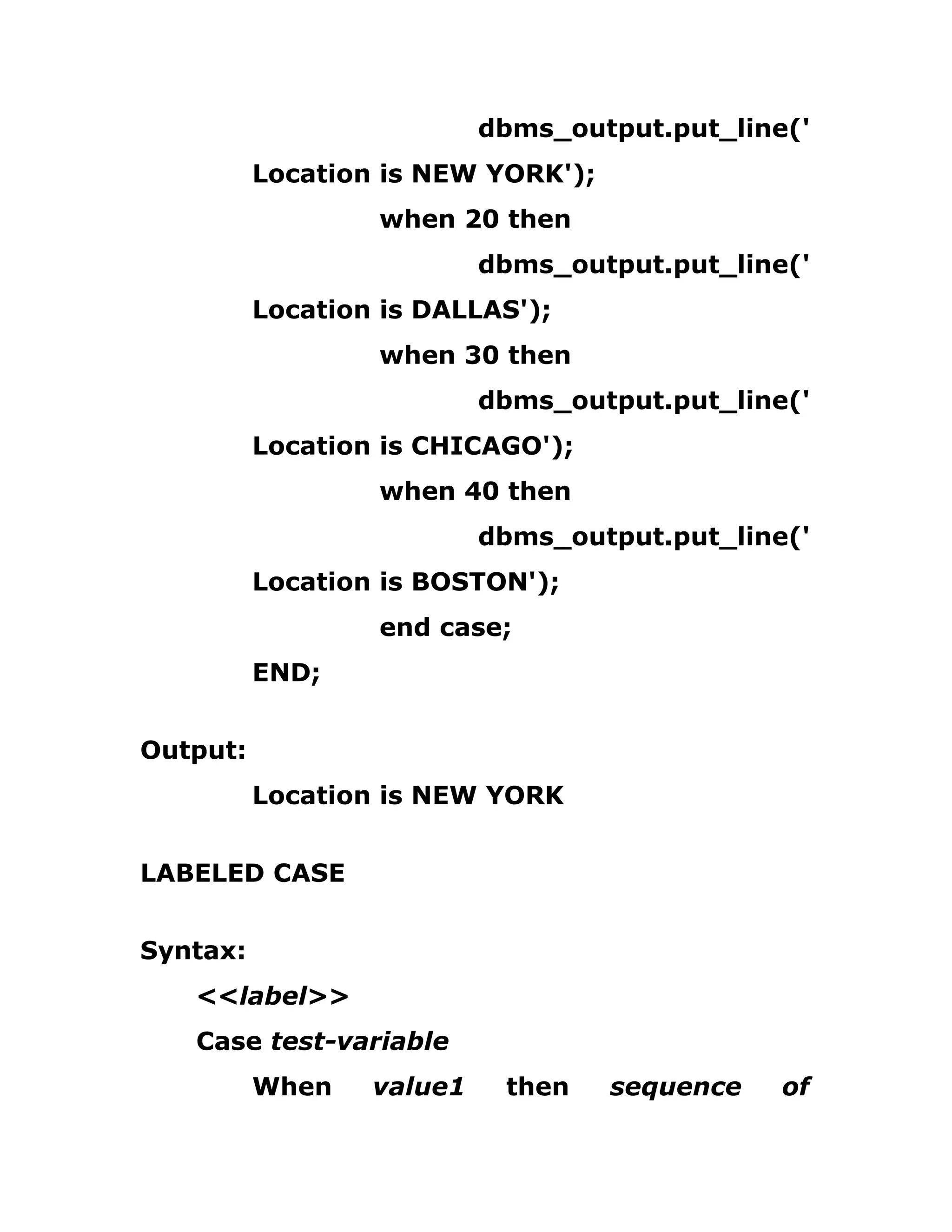 dbms_output.put_line('

Location is NEW YORK');

when 20 then

dbms_output.put_line('

Location is DALLAS');

when 30 then

dbms_output.put_line('

Location is CHICAGO');

when 40 then

dbms_output.put_line('

Location is BOSTON');

end case;

END;

Output:

Location is NEW YORK

LABELED CASE

Syntax:

<<label>>

Case test-variable

When value1 then sequence of